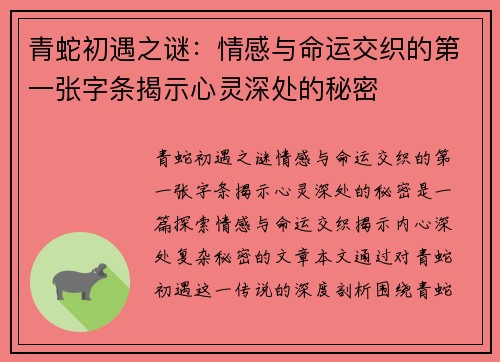 青蛇初遇之谜：情感与命运交织的第一张字条揭示心灵深处的秘密

青蛇初遇之谜情感与命运交织的第一张字条揭示心灵深处的秘密是一篇探索情感与命运交织揭示内心深处复杂秘密的文章本文通过对青蛇初遇这一传说的深度剖析围绕青蛇